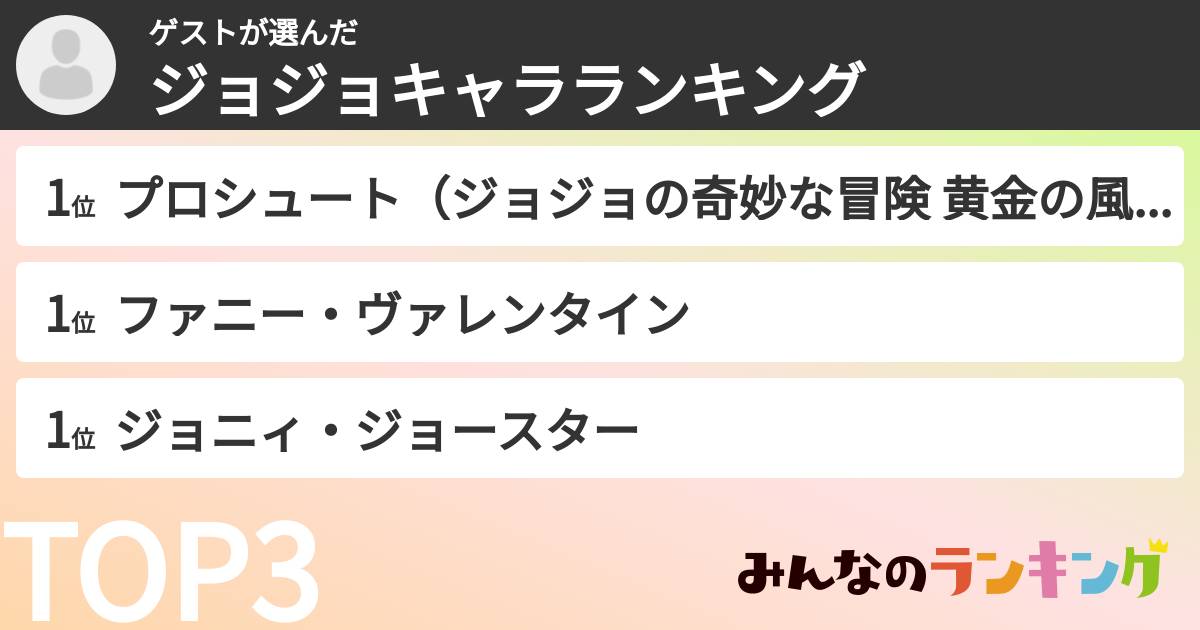 ゲストが選んだ
ジョジョキャラランキング

1位 プロシュート（ジョジョの奇妙な冒険 黄金の風...

1位 ファニー・ヴァレンタイン

1位 ジョニィ・ジョースター

TOP3

みんなのランキング